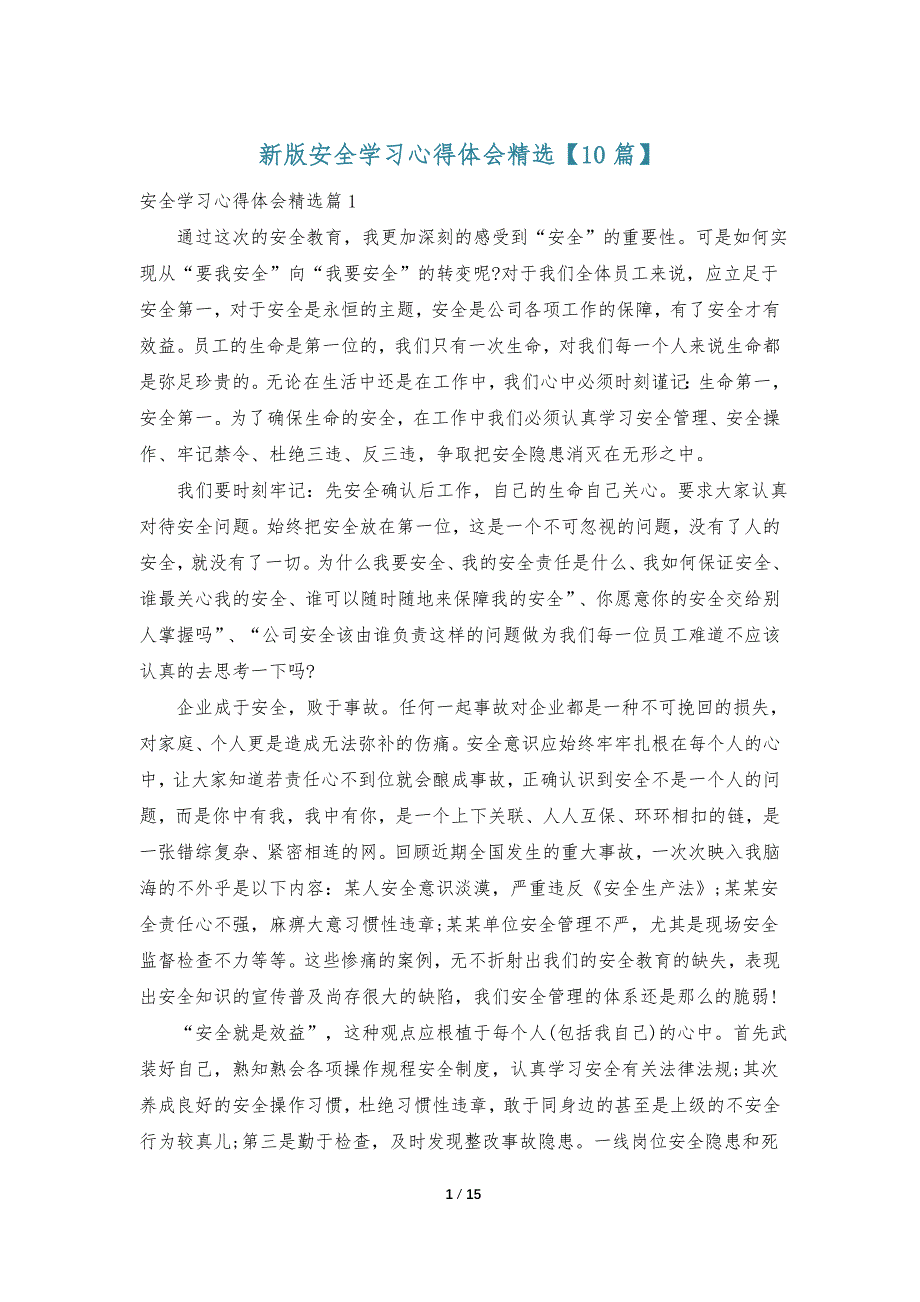 新版安全学习心得体会精选【10篇】

安全学习心得体会精选篇1

通过这次的安全教育，我更加深刻的感受到“安全”的重要性。可是如何实现从“要我安全”向“我要安全”的转变呢?对于我们全体员工来说，应立足于安全第一，对于安全是永恒的主题，安全是公司各项工作的保障，有了安全才有效益。员工的生命是第一位的，我们只有一次生命，对我们每一个人来说生命都是弥足珍贵的。无论在生活中还是在工作中，我们心中必须时刻谨记：生命第一，安全第一。为了确保生命的安全，在工作中我们必须认真学习安全管理、安全操作、牢记禁令、杜绝三违、反三违，争取把安全隐患消灭在无形之中。

我们要时刻牢记：先安全确认后工作，自己的生命自己关心。要求大家认真对待安全问题。始终把安全放在第一位，这是一个不可忽视的问题，没有了人的安全，就没有了一切。为什么我要安全、我的安全责任是什么、我如何保证安全、谁最关心我的安全、谁可以随时随地来保障我的安全”、你愿意你的安全交给别人掌握吗”、“公司安全该由谁负责这样的问题做为我们每一位员工难道不应该认真的去思考一下吗?

企业成于安全，败于事故。任何一起事故对企业都是一种不可挽回的损失，对家庭、个人更是造成无法弥补的伤痛。安全意识应始终牢牢扎根在每个人的心中，让大家知道若责任心不到位就会酿成事故，正确认识到安全不是一个人的问题，而是你中有我，我中有你，是一个上下关联、人人互保、环环相扣的链，是一张错综复杂、紧密相连的网。回顾近期全国发生的重大事故，一次次映入我脑海的不外乎是以下内容：某人安全意识淡漠，严重违反《安全生产法》;某某安全责任心不强，麻痹大意习惯性违章;某某单位安全管理不严，尤其是现场安全监督检查不力等等。这些惨痛的案例，无不折射出我们的安全教育的缺失，表现出安全知识的宣传普及尚存很大的缺陷，我们安全管理的体系还是那么的脆弱!

“安全就是效益”，这种观点应根植于每个人(包括我自己)的心中。首先武装好自己，熟知熟会各项操作规程安全制度，认真学习安全有关法律法规;其次养成良好的安全操作习惯，杜绝习惯性违章，敢于同身边的甚至是上级的不安全行为较真儿;第三是勤于检查，及时发现整改事故隐患。一线岗位安全隐患和死

1 / 15